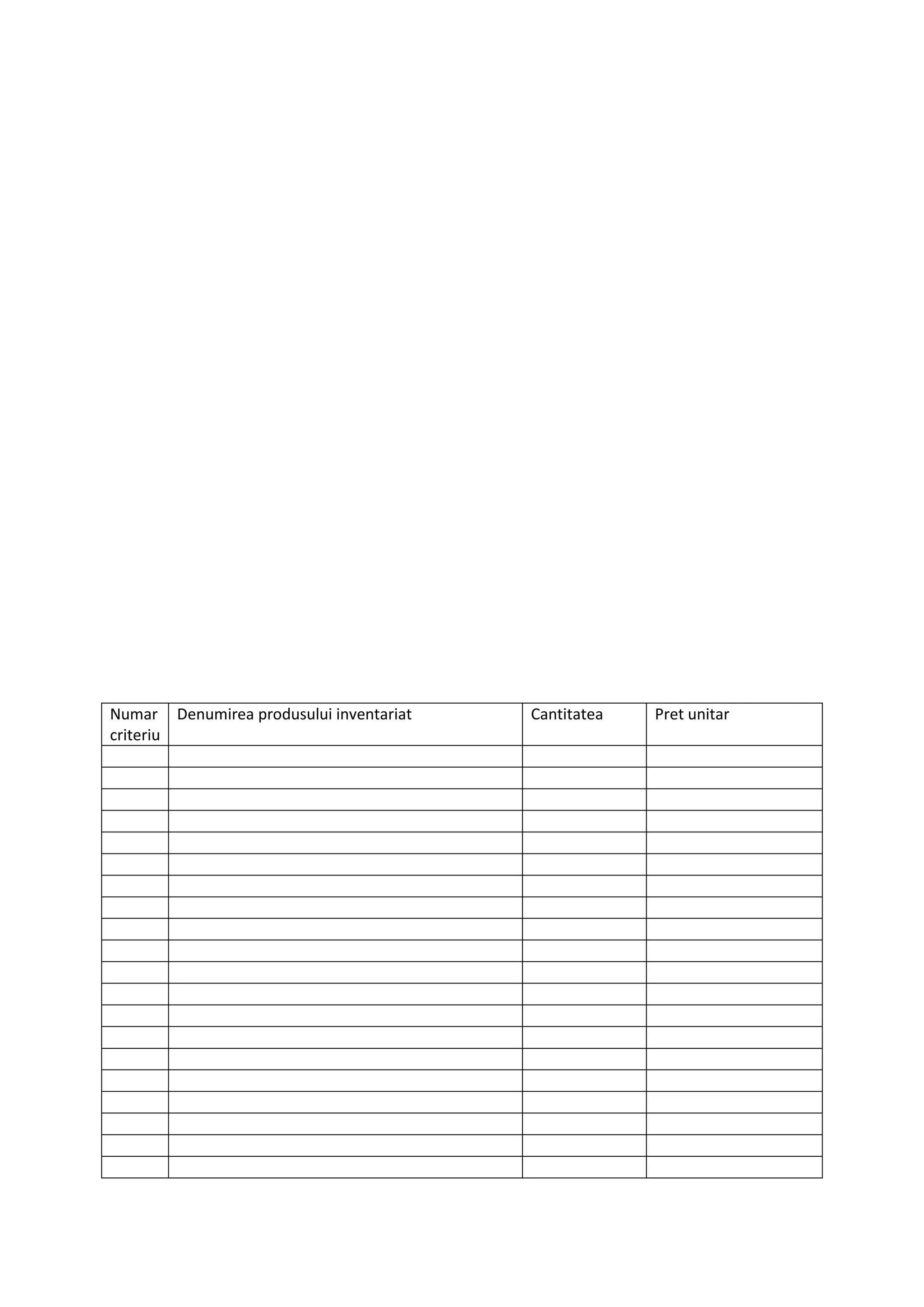 | Numar criteriu | Denumirea produsului inventariat | Cantitatea | Pret unitar |
|---|---|---|---|
| | | | |
| | | | |
| | | | |
| | | | |
| | | | |
| | | | |
| | | | |
| | | | |
| | | | |
| | | | |
| | | | |
| | | | |
| | | | |
| | | | |
| | | | |
| | | | |
| | | | |
| | | | |
| | | | |
| | | | |